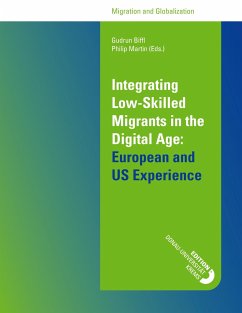 Migration and Globalization

Gudrun Biffl
Philip Martin (Eds.)

Integrating Low-Skilled Migrants in the Digital Age: European and US Experience

EDITION
DONAU-UNIVERSITÄT
KREMS